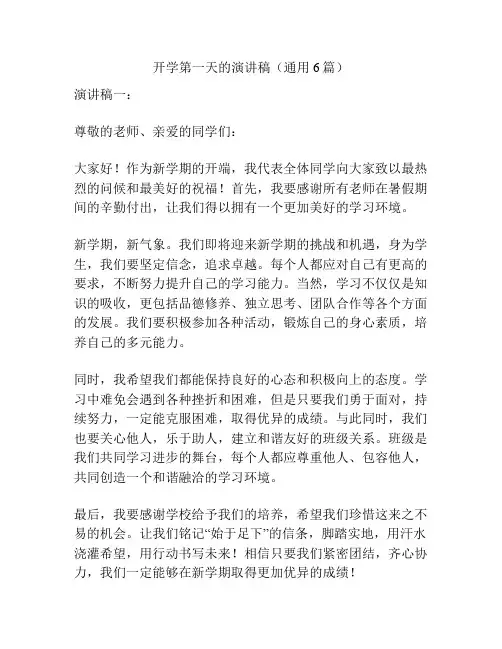 开学第一天的演讲稿（通用6篇）

演讲稿一：

尊敬的老师、亲爱的同学们：

大家好！作为新学期的开端，我代表全体同学向大家致以最热烈的问候和最美好的祝福！首先，我要感谢所有老师在暑假期间的辛勤付出，让我们得以拥有一个更加美好的学习环境。

新学期，新气象。我们即将迎来新学期的挑战和机遇，身为学生，我们要坚定信念，追求卓越。每个人都应对自己有更高的要求，不断努力提升自己的学习能力。当然，学习不仅仅是知识的吸收，更包括品德修养、独立思考、团队合作等各个方面的发展。我们要积极参加各种活动，锻炼自己的身心素质，培养自己的多元能力。

同时，我希望我们都能保持良好的心态和积极向上的态度。学习中难免会遇到各种挫折和困难，但是只要我们勇于面对，持续努力，一定能克服困难，取得优异的成绩。与此同时，我们也要关心他人，乐于助人，建立和谐友好的班级关系。班级是我们共同学习进步的舞台，每个人都应尊重他人、包容他人，共同创造一个和谐融洽的学习环境。

最后，我要感谢学校给予我们的培养，希望我们珍惜这来之不易的机会。让我们铭记“始于足下”的信条，脚踏实地，用汗水浇灌希望，用行动书写未来！相信只要我们紧密团结，齐心协力，我们一定能够在新学期取得更加优异的成绩！